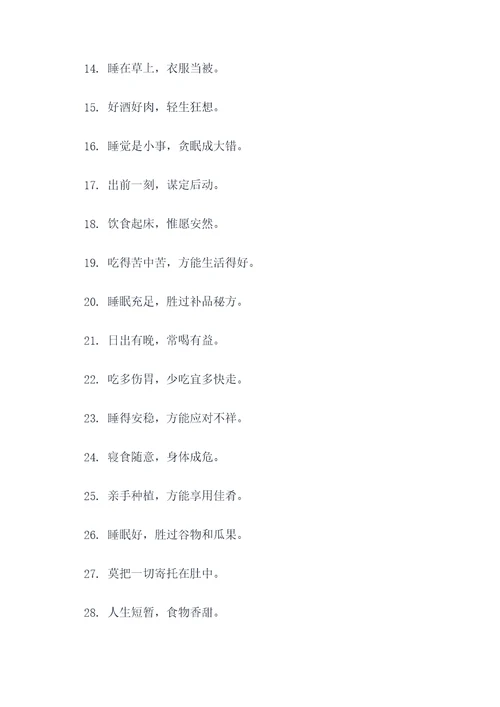 14. 睡在草上，衣服当被。

15. 好酒好肉，轻生狂想。

16. 睡觉是小事，贪眠成大错。

17. 出前一刻，谋定后动。

18. 饮食起床，惟愿安然。

19. 吃得苦中苦，方能生活得好。

20. 睡眠充足，胜过补品秘方。

21. 日出有晚，常喝有益。

22. 吃多伤胃，少吃宜多快走。

23. 睡得安稳，方能应对不祥。

24. 寝食随意，身体成危。

25. 亲手种植，方能享用佳肴。

26. 睡眠好，胜过谷物和瓜果。

27. 莫把一切寄托在肚中。

28. 人生短暂，食物香甜。